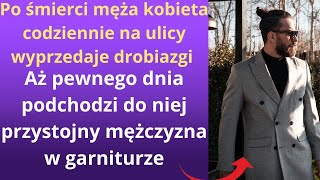 Po śmierci męża kobieta codziennie na ulicy wyprzedaje drobiazgi

Aż pewnego dnia podchodzi do niej przystojny mężczyzna w garniturze